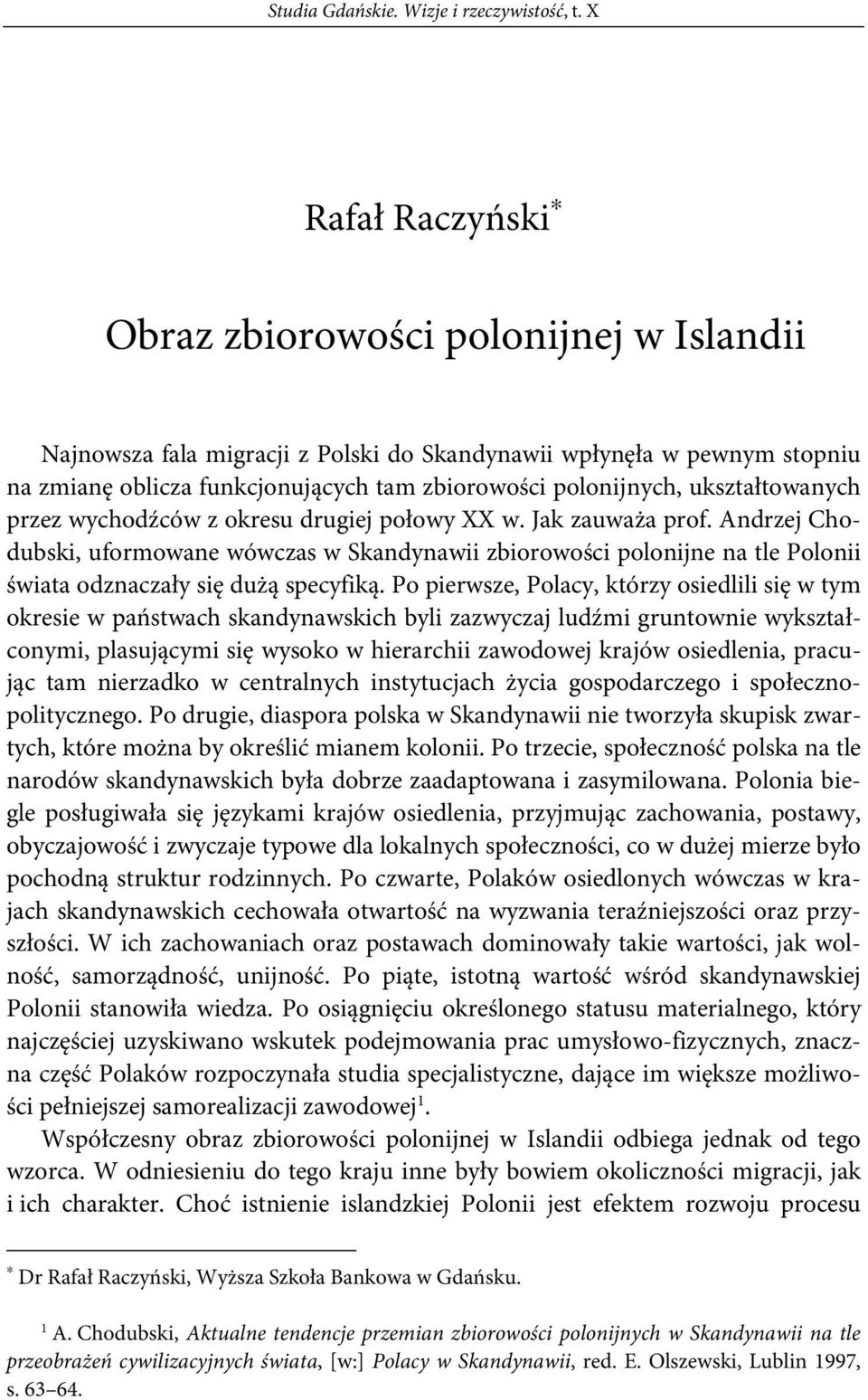 Studia Gdańskie. Wizje i rzeczywistość, t. X

Rafał Raczyński*

Obraz zbiorowości polonijnej w Islandii

Najnowsza fala migracji z Polski do Skandynawii wpłynęła w pewnym stopniu na zmianę oblicza funkcjonujących tam zbiorowości polonijnych, ukształtowanych przez wychodźców z okresu drugiej połowy XX w. Jak zauważa prof. Andrzej Chodubski, uformowane wówczas w Skandynawii zbiorowości polonijne na tle Polonii świata odznaczały się dużą specyfiką. Po pierwsze, Polacy, którzy osiedlili się w tym okresie w państwach skandynawskich byli zazwyczaj ludźmi gruntownie wykształconymi, plasującymi się wysoko w hierarchii zawodowej krajów osiedlenia, pracując tam nierzadko w centralnych instytucjach życia gospodarczego i społeczno-politycznego. Po drugie, diaspora polska w Skandynawii nie tworzyła skupisk zwartych, które można by określić mianem kolonii. Po trzecie, społeczność polska na tle narodów skandynawskich była dobrze zaadaptowana i zasymilowana. Polonia biegle posługiwała się językami krajów osiedlenia, przyjmując zachowania, postawy, obyczajowość i zwyczaje typowe dla lokalnych społeczności, co w dużej mierze było pochodną struktur rodzinnych. Po czwarte, Polaków osiedlonych wówczas w krajach skandynawskich cechowała otwartość na wyzwania teraźniejszości oraz przyszłości. W ich zachowaniach oraz postawach dominowały takie wartości, jak wolność, samorządność, unijność. Po piąte, istotną wartość wśród skandynawskiej Polonii stanowiła wiedza. Po osiągnięciu określonego statusu materialnego, który najczęściej uzyskiwano wskutek podejmowania prac umysłowo-fizycznych, znaczna część Polaków rozpoczynała studia specjalistyczne, dające im większe możliwości pełniejszej samorealizacji zawodowej$^1$.

Współczesny obraz zbiorowości polonijnej w Islandii odbiega jednak od tego wzorca. W odniesieniu do tego kraju inne były bowiem okoliczności migracji, jak i ich charakter. Choć istnienie islandzkiej Polonii jest efektem rozwoju procesu

* Dr Rafał Raczyński, Wyższa Szkoła Bankowa w Gdańsku.

$^1$ A. Chodubski, Aktualne tendencje przemian zbiorowości polonijnych w Skandynawii na tle przeobrażeń cywilizacyjnych świata, [w:] Polacy w Skandynawii, red. E. Olszewski, Lublin 1997, s. 63–64.